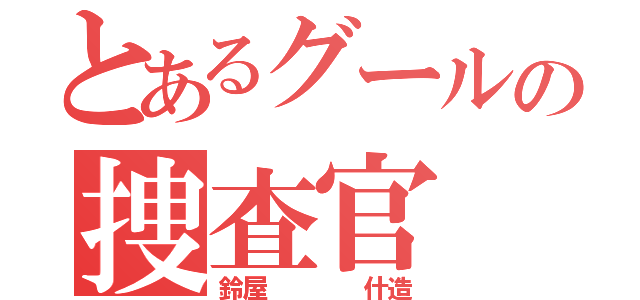 とあるグールの
捜査官
鈴屋　什造